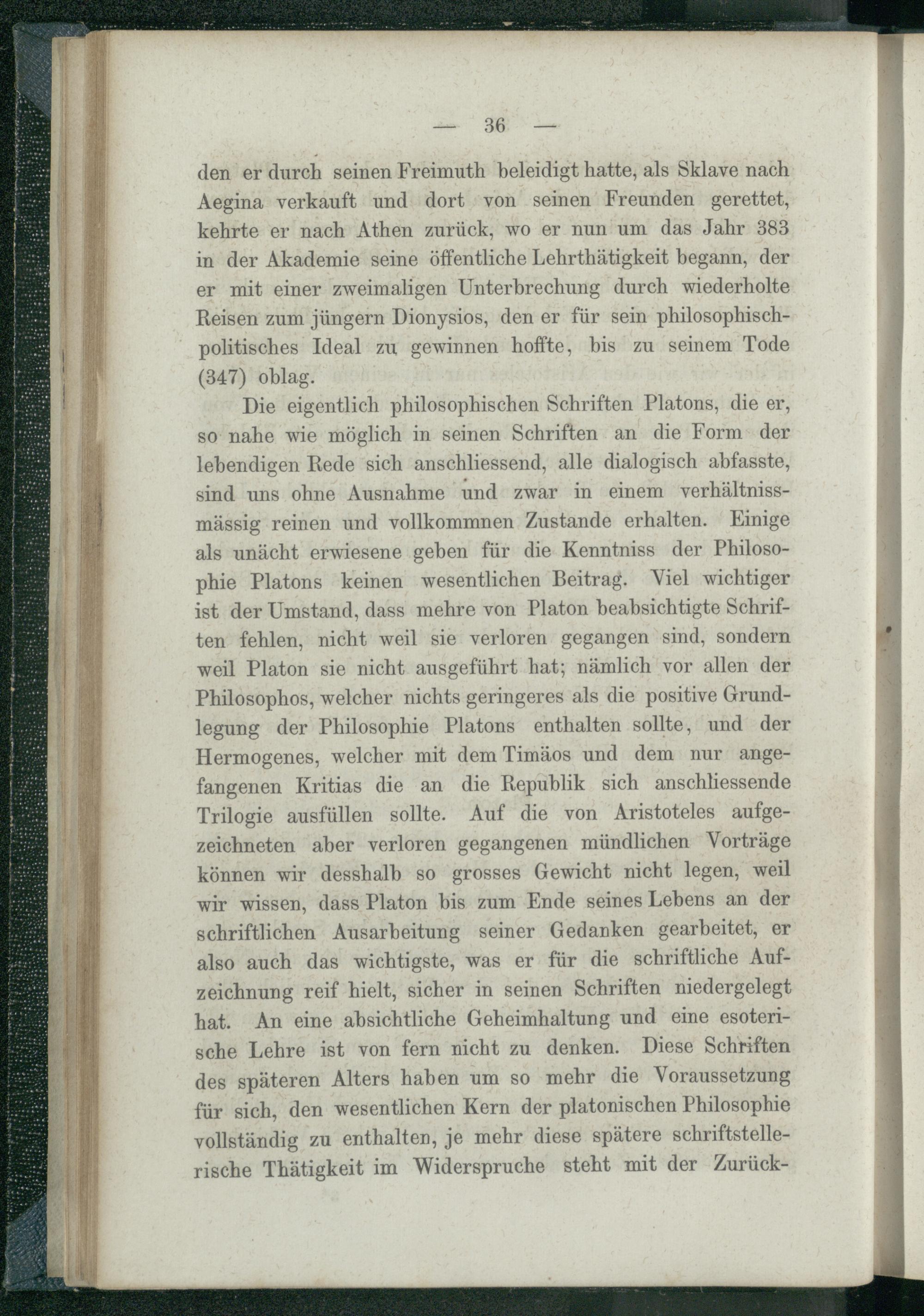 — 36 —

den er durch seinen Freimuth beleidigt hatte, als Sklave nach Aegina verkauft und dort von seinen Freunden gerettet, kehrte er nach Athen zurück, wo er nun um das Jahr 383 in der Akademie seine öffentliche Lehrthätigkeit begann, der er mit einer zweimaligen Unterbrechung durch wiederholte Reisen zum jüngern Dionysios, den er für sein philosophisch-politisches Ideal zu gewinnen hoffte, bis zu seinem Tode (347) oblag.

Die eigentlich philosophischen Schriften Platons, die er, so nahe wie möglich in seinen Schriften an die Form der lebendigen Rede sich anschliessend, alle dialogisch abfasste, sind uns ohne Ausnahme und zwar in einem verhältnissmässig reinen und vollkommnen Zustande erhalten. Einige als unächt erwiesene geben für die Kenntniss der Philosophie Platons keinen wesentlichen Beitrag. Viel wichtiger ist der Umstand, dass mehre von Platon beabsichtigte Schriften fehlen, nicht weil sie verloren gegangen sind, sondern weil Platon sie nicht ausgeführt hat; nämlich vor allen der Philosophos, welcher nichts geringeres als die positive Grundlegung der Philosophie Platons enthalten sollte, und der Hermogenes, welcher mit dem Timäos und dem nur angefangenen Kritias die an die Republik sich anschliessende Trilogie ausfüllen sollte. Auf die von Aristoteles aufgezeichneten aber verloren gegangenen mündlichen Vorträge können wir desshalb so grosses Gewicht nicht legen, weil wir wissen, dass Platon bis zum Ende seines Lebens an der schriftlichen Ausarbeitung seiner Gedanken gearbeitet, er also auch das wichtigste, was er für die schriftliche Aufzeichnung reif hielt, sicher in seinen Schriften niedergelegt hat. An eine absichtliche Geheimhaltung und eine esoterische Lehre ist von fern nicht zu denken. Diese Schriften des späteren Alters haben um so mehr die Voraussetzung für sich, den wesentlichen Kern der platonischen Philosophie vollständig zu enthalten, je mehr diese spätere schriftstellerische Thätigkeit im Widerspruche steht mit der Zurück-